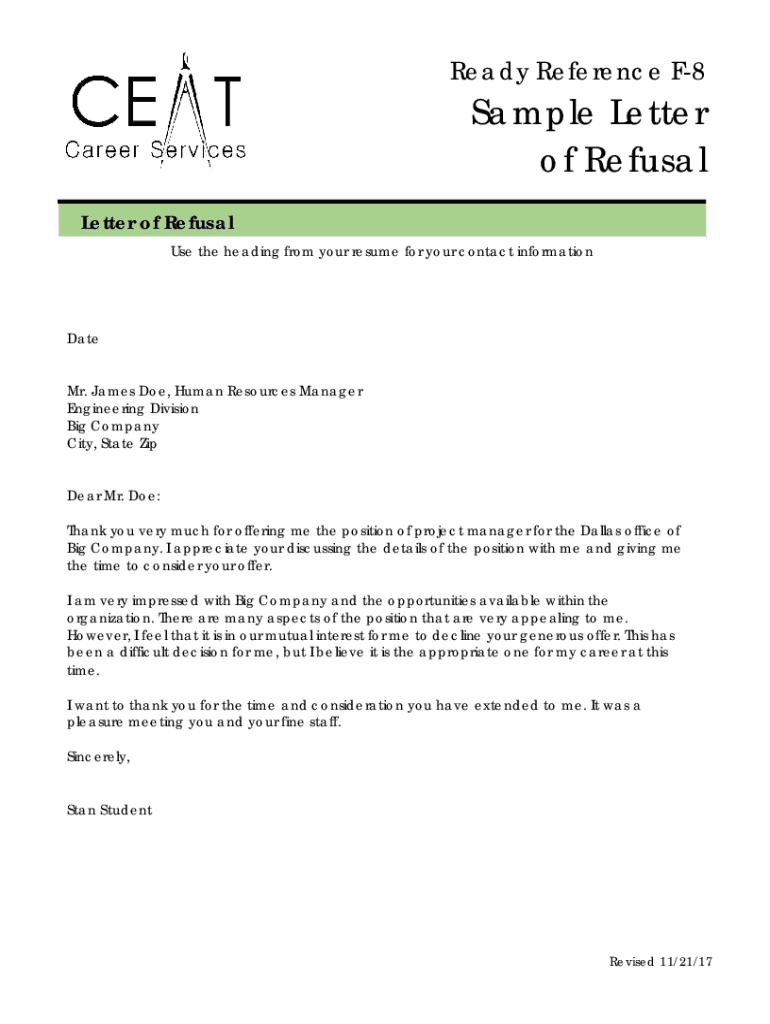 CEAT
Career Services

Ready Reference F-8
Sample Letter
of Refusal

Letter of Refusal

Use the heading from your resume for your contact information

Date

Mr. James Doe, Human Resources Manager
Engineering Division
Big Company
City, State Zip

Dear Mr. Doe:

Thank you very much for offering me the position of project manager for the Dallas office of Big Company. I appreciate your discussing the details of the position with me and giving me the time to consider your offer.

I am very impressed with Big Company and the opportunities available within the organization. There are many aspects of the position that are very appealing to me. However, I feel that it is in our mutual interest for me to decline your generous offer. This has been a difficult decision for me, but I believe it is the appropriate one for my career at this time.

I want to thank you for the time and consideration you have extended to me. It was a pleasure meeting you and your fine staff.

Sincerely,

Stan Student

Revised 11/21/17